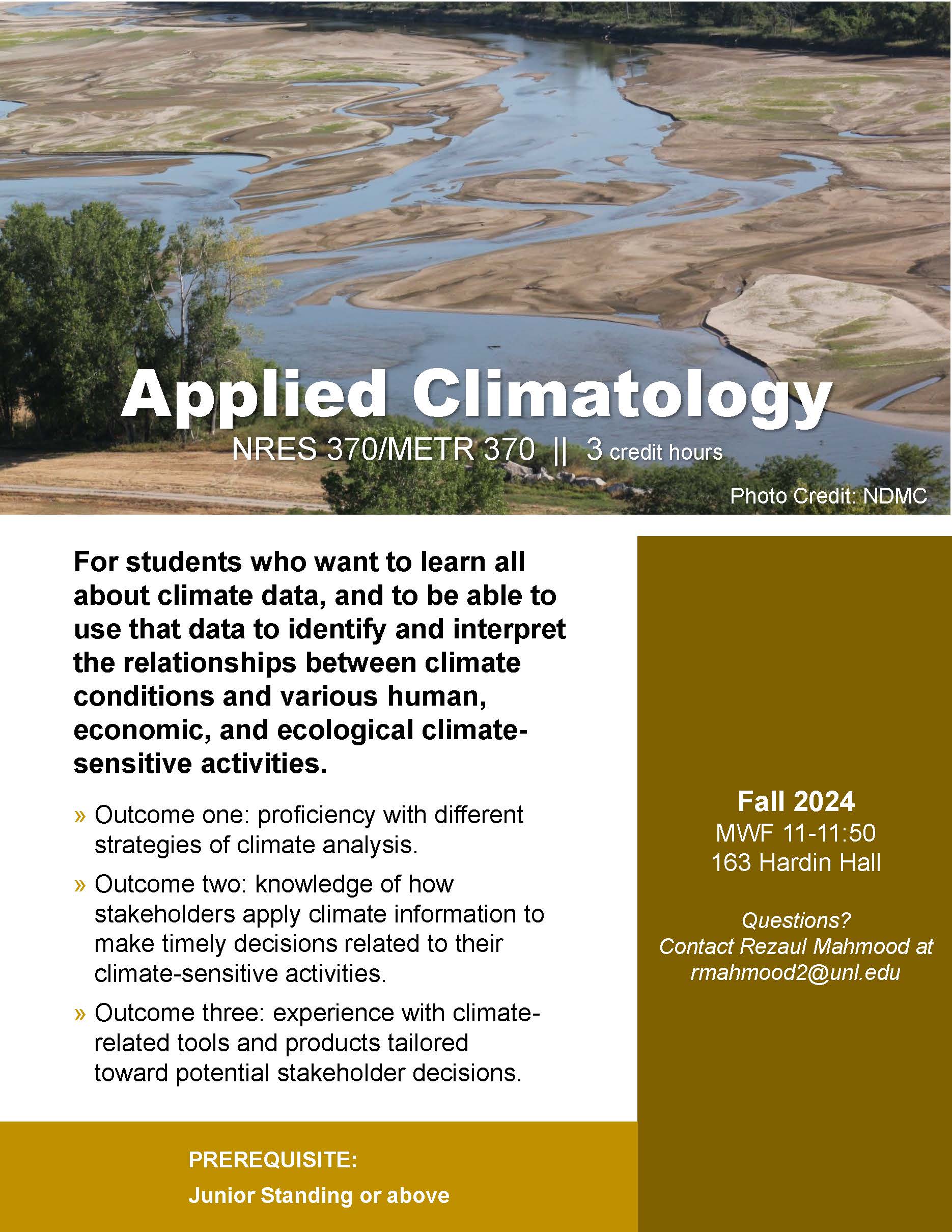 Applied Climatology

NRES 370/METR 370 || 3 credit hours

Photo Credit: NDMC

For students who want to learn all about climate data, and to be able to use that data to identify and interpret the relationships between climate conditions and various human, economic, and ecological climate-sensitive activities.

» Outcome one: proficiency with different strategies of climate analysis.

» Outcome two: knowledge of how stakeholders apply climate information to make timely decisions related to their climate-sensitive activities.

» Outcome three: experience with climate-related tools and products tailored toward potential stakeholder decisions.

PREREQUISITE:

Junior Standing or above

Fall 2024
MWF 11-11:50
163 Hardin Hall

Questions?
Contact Rezaul Mahmood at rmahmood2@unl.edu